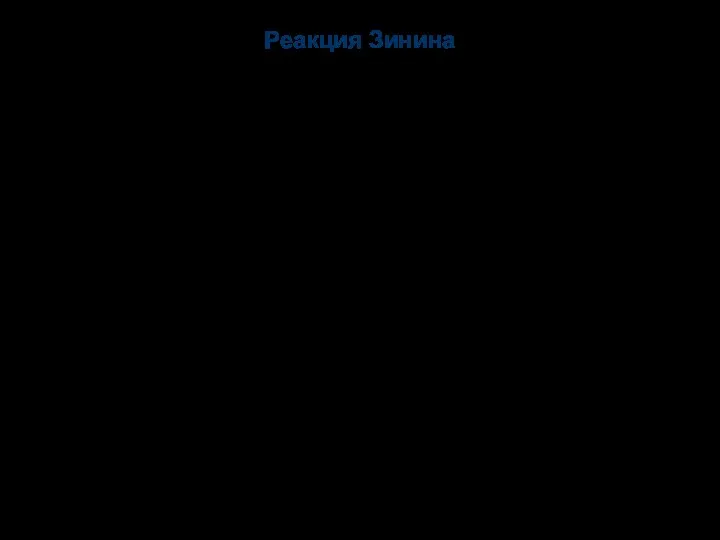 Реакция Зинина